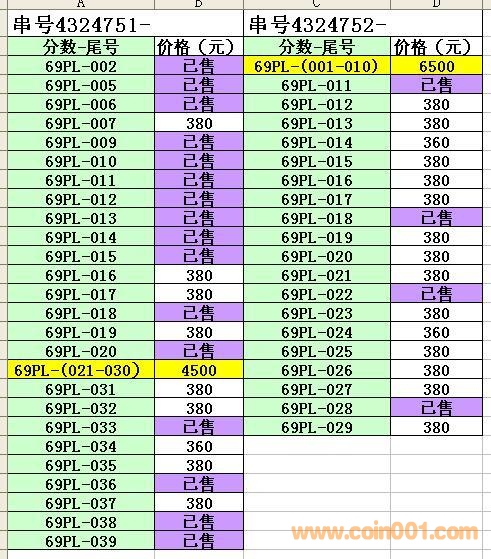 | A | B | C | D |
|---|---|---|---|
| 串号4324751- | | 串号4324752- | |
| 分数-尾号 | 价格（元） | 分数-尾号 | 价格（元） |
| 69PL-002 | 已售 | 69PL-(001-010) | 6500 |
| 69PL-005 | 已售 | 69PL-011 | 已售 |
| 69PL-006 | 已售 | 69PL-012 | 380 |
| 69PL-007 | 380 | 69PL-013 | 380 |
| 69PL-009 | 已售 | 69PL-014 | 360 |
| 69PL-010 | 已售 | 69PL-015 | 380 |
| 69PL-011 | 已售 | 69PL-016 | 380 |
| 69PL-012 | 已售 | 69PL-017 | 380 |
| 69PL-013 | 已售 | 69PL-018 | 已售 |
| 69PL-014 | 已售 | 69PL-019 | 380 |
| 69PL-015 | 已售 | 69PL-020 | 380 |
| 69PL-016 | 380 | 69PL-021 | 380 |
| 69PL-017 | 380 | 69PL-022 | 已售 |
| 69PL-018 | 已售 | 69PL-023 | 380 |
| 69PL-019 | 380 | 69PL-024 | 360 |
| 69PL-020 | 已售 | 69PL-025 | 380 |
| 69PL-(021-030) | 4500 | 69PL-026 | 380 |
| 69PL-031 | 380 | 69PL-027 | 380 |
| 69PL-032 | 380 | 69PL-028 | 已售 |
| 69PL-033 | 已售 | 69PL-029 | 380 |
| 69PL-034 | 360 | | |
| 69PL-035 | 380 | | |
| 69PL-036 | 已售 | | |
| 69PL-037 | 380 | | |
| 69PL-038 | 已售 | | |
| 69PL-039 | 已售 | | |

www.coin001.com